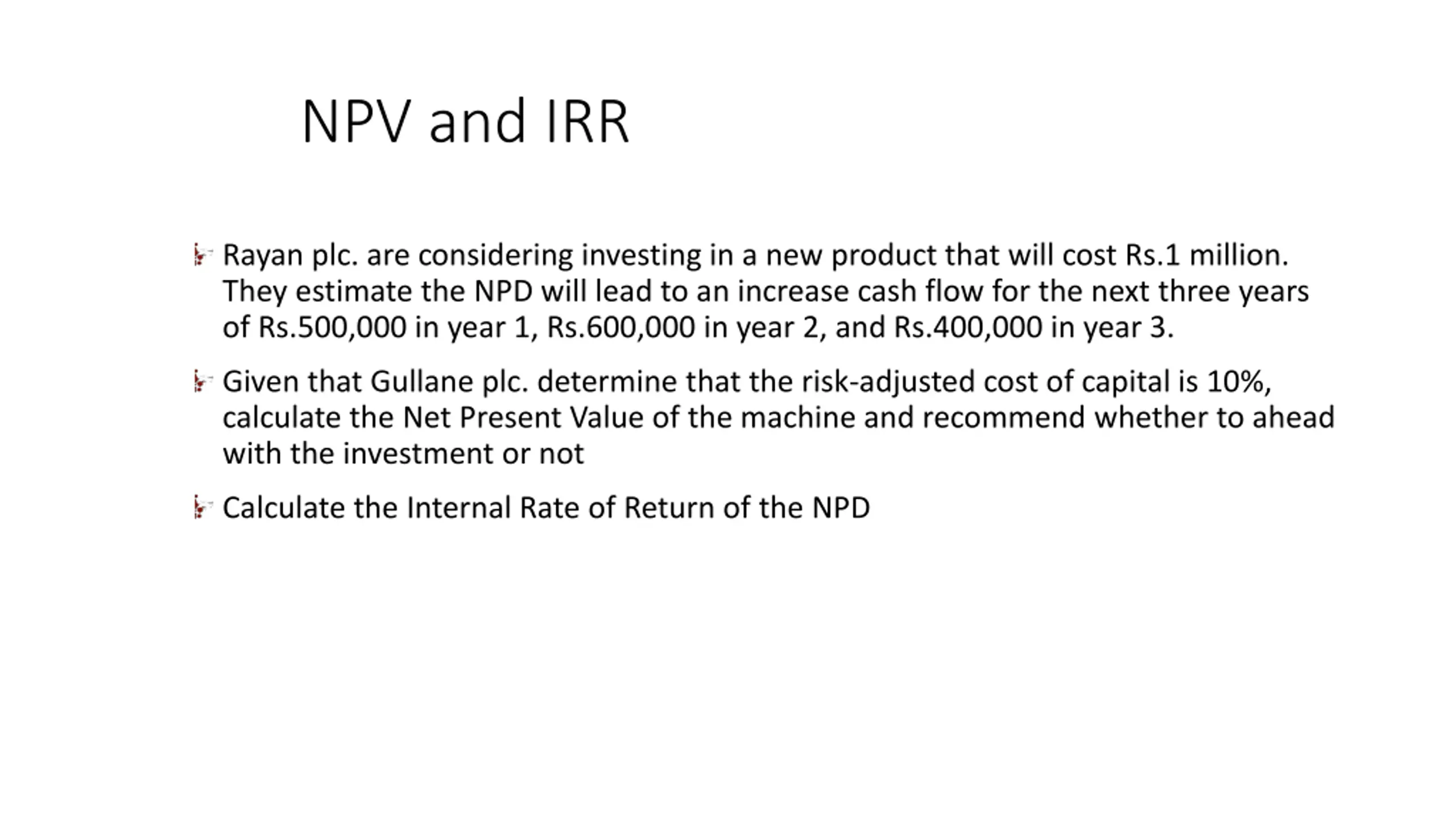 NPV and IRR

Rayan plc. are considering investing in a new product that will cost Rs.1 million. They estimate the NPD will lead to an increase cash flow for the next three years of Rs.500,000 in year 1, Rs.600,000 in year 2, and Rs.400,000 in year 3.

Given that Gullane plc. determine that the risk-adjusted cost of capital is 10%, calculate the Net Present Value of the machine and recommend whether to ahead with the investment or not

Calculate the Internal Rate of Return of the NPD